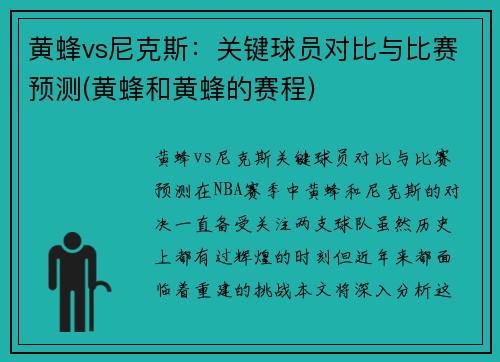 黄蜂vs尼克斯：关键球员对比与比赛预测(黄蜂和黄蜂的赛程)

黄蜂vs尼克斯关键球员对比与比赛预测在NBA赛季中黄蜂和尼克斯的对决一直备受关注两支球队虽然历史上都有过辉煌的时刻但近年来都面临着重建的挑战本文将深入分析这